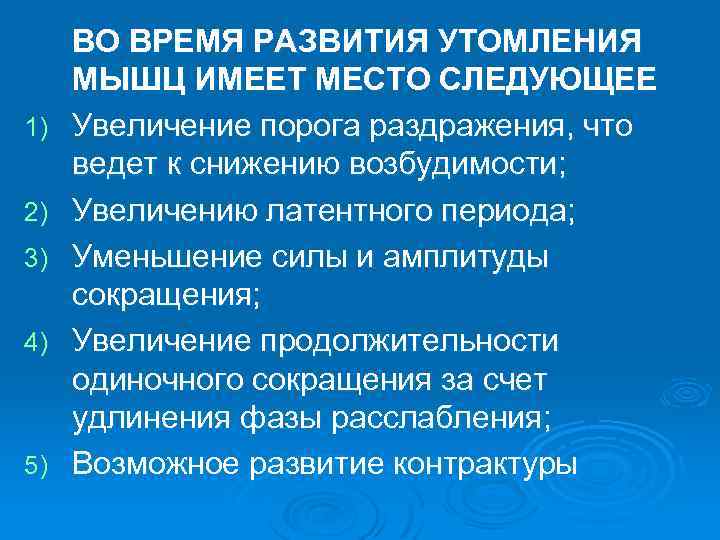 ВО ВРЕМЯ РАЗВИТИЯ УТОМЛЕНИЯ МЫШЦ ИМЕЕТ МЕСТО СЛЕДУЮЩЕЕ

1) Увеличение порога раздражения, что ведет к снижению возбудимости;
2) Увеличению латентного периода;
3) Уменьшение силы и амплитуды сокращения;
4) Увеличение продолжительности одиночного сокращения за счет удлинения фазы расслабления;
5) Возможное развитие контрактуры